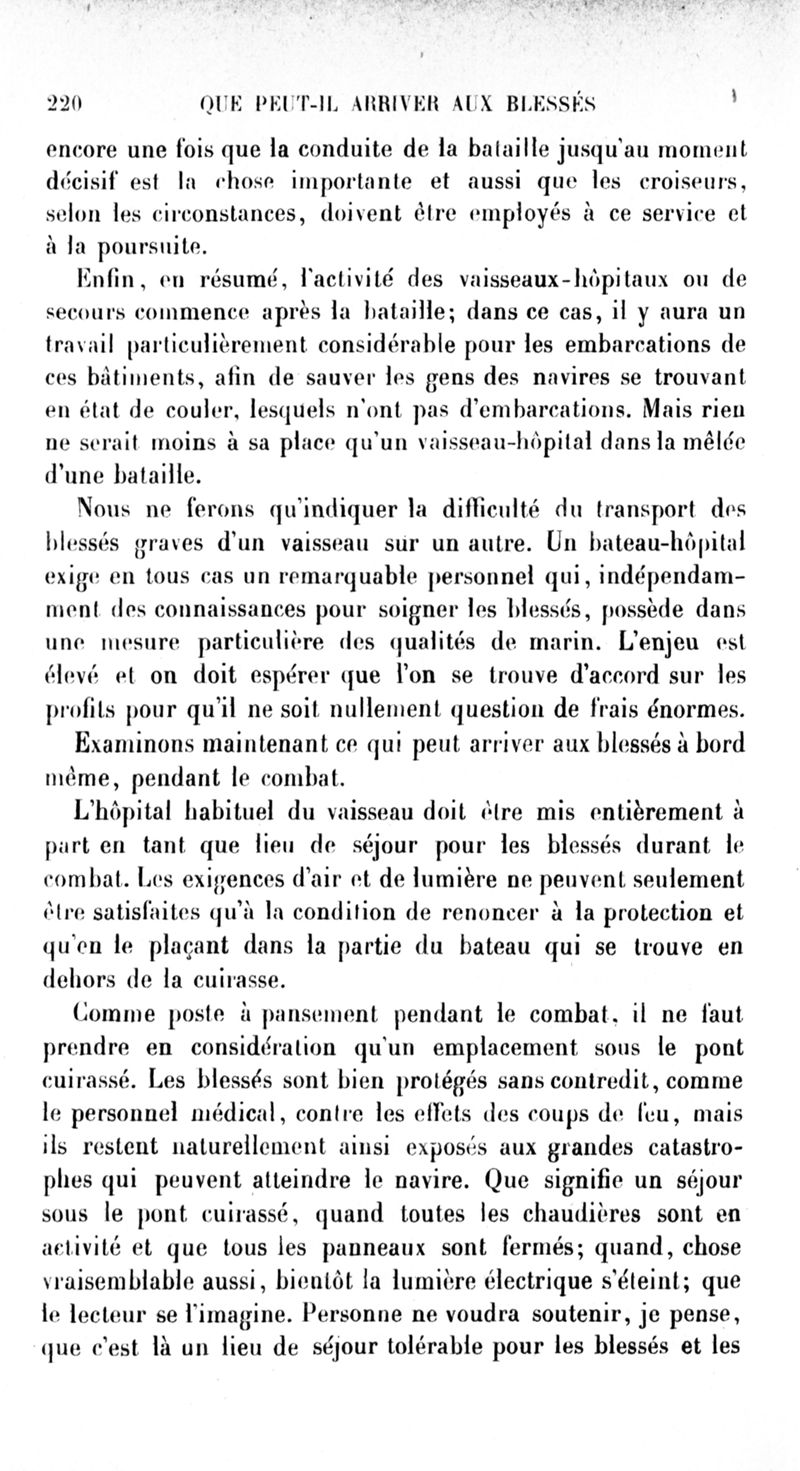 220 QUE PEUT-IL ARRIVER AUX BLESSÉS

encore une fois que la conduite de la bataille jusqu'au moment décisif est la chose importante et aussi que les croiseurs, selon les circonstances, doivent être employés à ce service et à la poursuite.

Enfin, en résumé, l'activité des vaisseaux-hôpitaux ou de secours commence après la bataille; dans ce cas, il y aura un travail particulièrement considérable pour les embarcations de ces bâtiments, afin de sauver les gens des navires se trouvant en état de couler, lesquels n'ont pas d'embarcations. Mais rien ne serait moins à sa place qu'un vaisseau-hôpital dans la mêlée d'une bataille.

Nous ne ferons qu'indiquer la difficulté du transport des blessés graves d'un vaisseau sur un autre. Un bateau-hôpital exige en tous cas un remarquable personnel qui, indépendamment des connaissances pour soigner les blessés, possède dans une mesure particulière des qualités de marin. L'enjeu est élevé et on doit espérer que l'on se trouve d'accord sur les profits pour qu'il ne soit nullement question de frais énormes.

Examinons maintenant ce qui peut arriver aux blessés à bord même, pendant le combat.

L'hôpital habituel du vaisseau doit être mis entièrement à part en tant que lieu de séjour pour les blessés durant le combat. Les exigences d'air et de lumière ne peuvent seulement être satisfaites qu'à la condition de renoncer à la protection et qu'en le plaçant dans la partie du bateau qui se trouve en dehors de la cuirasse.

Comme poste à pansement pendant le combat, il ne faut prendre en considération qu'un emplacement sous le pont cuirassé. Les blessés sont bien protégés sans contredit, comme le personnel médical, contre les effets des coups de feu, mais ils restent naturellement ainsi exposés aux grandes catastrophes qui peuvent atteindre le navire. Que signifie un séjour sous le pont cuirassé, quand toutes les chaudières sont en activité et que tous les panneaux sont fermés; quand, chose vraisemblable aussi, bientôt la lumière électrique s'éteint; que le lecteur se l'imagine. Personne ne voudra soutenir, je pense, que c'est là un lieu de séjour tolérable pour les blessés et les